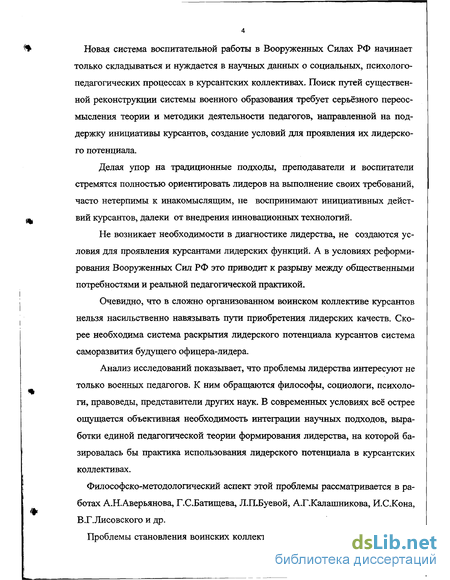 4

Новая система воспитательной работы в Вооруженных Силах РФ начинает только складываться и нуждается в научных данных о социальных, психолого-педагогических процессах в курсантских коллективах. Поиск путей существенной реконструкции системы военного образования требует серьёзного переосмысления теории и методики деятельности педагогов, направленной на поддержку инициативы курсантов, создание условий для проявления их лидерского потенциала.

Делая упор на традиционные подходы, преподаватели и воспитатели стремятся полностью ориентировать лидеров на выполнение своих требований, часто нетерпимы к инакомыслящим, не воспринимают инициативных действий курсантов, далеки от внедрения инновационных технологий.

Не возникает необходимости в диагностике лидерства, не создаются условия для проявления курсантами лидерских функций. А в условиях реформирования Вооруженных Сил РФ это приводит к разрыву между общественными потребностями и реальной педагогической практикой.

Очевидно, что в сложно организованном воинском коллективе курсантов нельзя насильственно навязывать пути приобретения лидерских качеств. Скорее необходима система раскрытия лидерского потенциала курсантов система саморазвития будущего офицера-лидера.

Анализ исследований показывает, что проблемы лидерства интересуют не только военных педагогов. К ним обращаются философы, социологи, психологи, правоведы, представители других наук. В современных условиях всё острее ощущается объективная необходимость интеграции научных подходов, выработки единой педагогической теории формирования лидерства, на которой базировалась бы практика использования лидерского потенциала в курсантских коллективах.

Философско-методологический аспект этой проблемы рассматривается в работах А.Н.Аверьянова, Г.С.Батищева, Л.П.Буевой, А.Г.Калашникова, И.С.Кона, В.Г.Лисовского и др.

Проблемы становления воинских коллект

dsLib.net
библиотека диссертаций